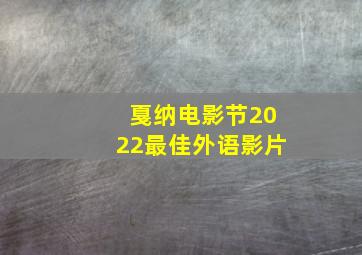 戛纳电影节2022最佳外语影片